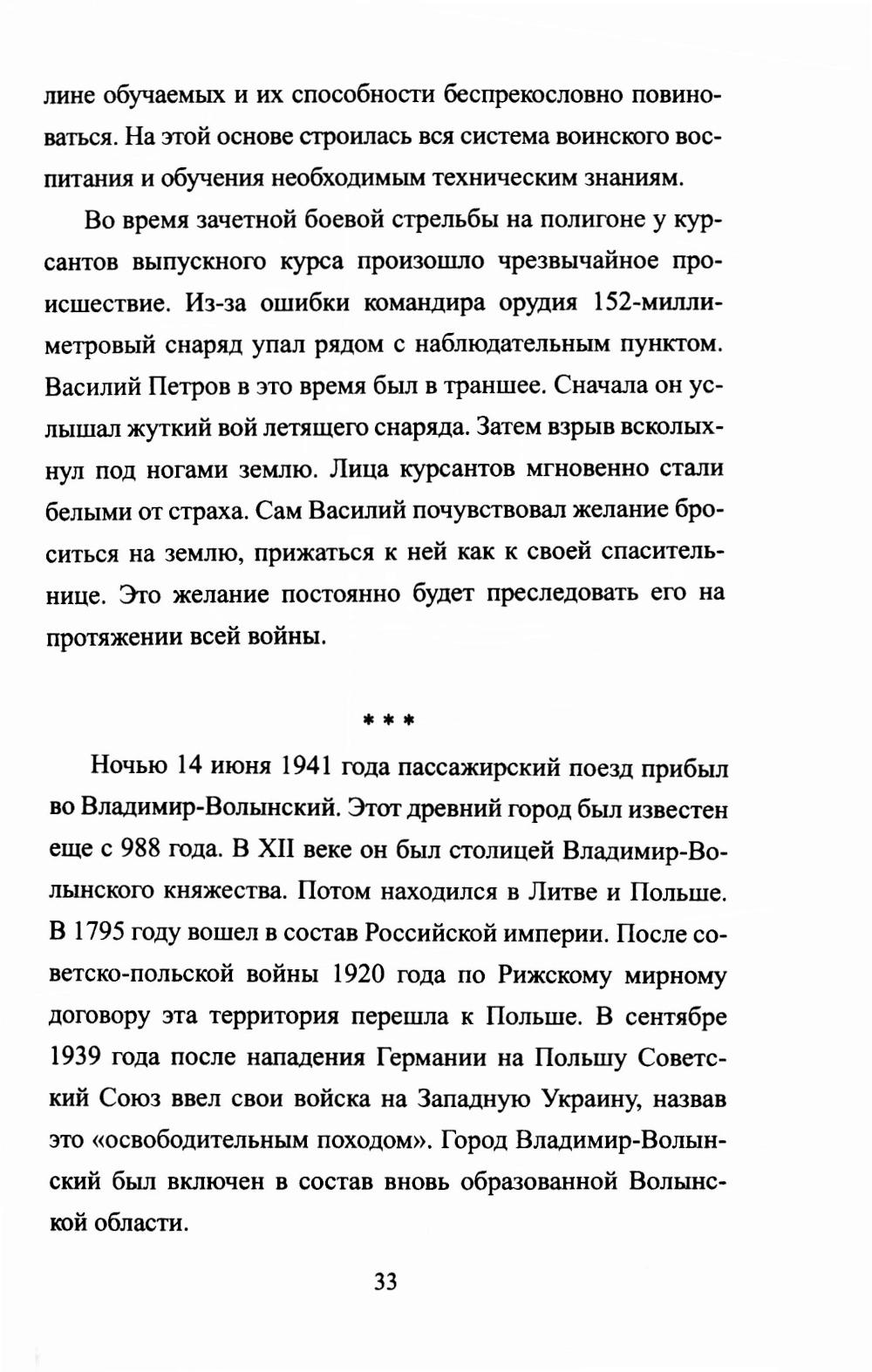 лине обучаемых и их способности беспрекословно повиноваться. На этой основе строилась вся система воинского воспитания и обучения необходимым техническим знаниям.

Во время зачетной боевой стрельбы на полигоне у курсантов выпускного курса произошло чрезвычайное происшествие. Из-за ошибки командира орудия 152-миллиметровый снаряд упал рядом с наблюдательным пунктом. Василий Петров в это время был в траншее. Сначала он услышал жуткий вой летящего снаряда. Затем взрыв всколыхнул под ногами землю. Лица курсантов мгновенно стали белыми от страха. Сам Василий почувствовал желание броситься на землю, прижаться к ней как к своей спасительнице. Это желание постоянно будет преследовать его на протяжении всей войны.

* * *

Ночью 14 июня 1941 года пассажирский поезд прибыл во Владимир-Волынский. Этот древний город был известен еще с 988 года. В XII веке он был столицей Владимир-Волынского княжества. Потом находился в Литве и Польше. В 1795 году вошел в состав Российской империи. После советско-польской войны 1920 года по Рижскому мирному договору эта территория перешла к Польше. В сентябре 1939 года после нападения Германии на Польшу Советский Союз ввел свои войска на Западную Украину, назвав это «освободительным походом». Город Владимир-Волынский был включен в состав вновь образованной Волынской области.

33